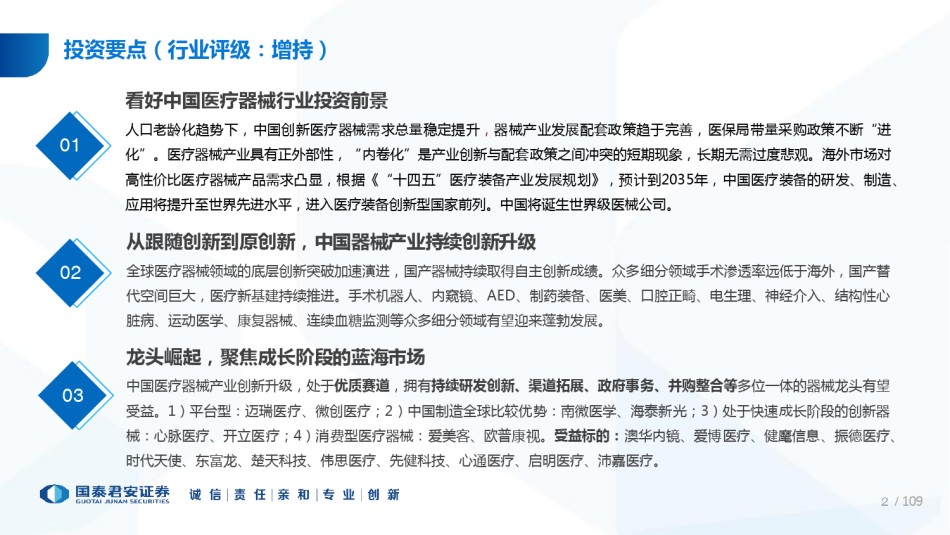 投资要点（行业评级：增持）

01

看好中国医疗器械行业投资前景

人口老龄化趋势下，中国创新医疗器械需求总量稳定提升，器械产业发展配套政策趋于完善，医保局带量采购政策不断“进化”。医疗器械产业具有正外部性，“内卷化”是产业创新与配套政策之间冲突的短期现象，长期无需过度悲观。海外市场对高性价比医疗器械产品需求凸显，根据《“十四五”医疗装备产业发展规划》，预计到2035年，中国医疗装备的研发、制造、应用将提升至世界先进水平，进入医疗装备创新型国家前列。中国将诞生世界级医械公司。

02

从跟随创新到原创新，中国器械产业持续创新升级

全球医疗器械领域的底层创新突破加速演进，国产器械持续取得自主创新成绩。众多细分领域手术渗透率远低于海外，国产替代空间巨大，医疗新基建持续推进。手术机器人、内窥镜、AED、制药装备、医美、口腔正畸、电生理、神经介入、结构性心脏病、运动医学、康复器械、连续血糖监测等众多细分领域有望迎来蓬勃发展。

03

龙头崛起，聚焦成长阶段的蓝海市场

中国医疗器械产业创新升级，处于优质赛道，拥有持续研发创新、渠道拓展、政府事务、并购整合等多位一体的器械龙头有望受益。1）平台型：迈瑞医疗、微创医疗；2）中国制造全球比较优势：南微医学、海泰新光；3）处于快速成长阶段的创新器械：心脉医疗、开立医疗；4）消费型医疗器械：爱美客、欧普康视。受益标的：澳华内镜、爱博医疗、健麾信息、振德医疗、时代天使、东富龙、楚天科技、伟思医疗、先健科技、心通医疗、启明医疗、沛嘉医疗。

国泰君安证券
GUOTAI JUNAN SECURITIES

诚信｜责任｜亲和｜专业｜创新

2 / 109